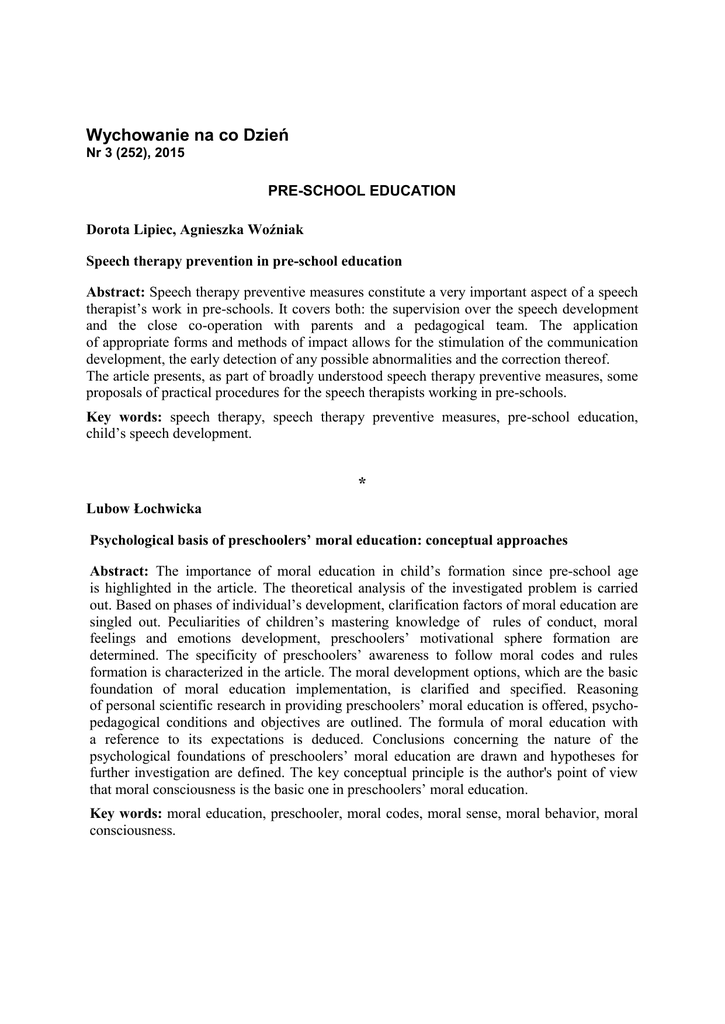 Wychowanie na co Dzień
Nr 3 (252), 2015

PRE-SCHOOL EDUCATION

Dorota Lipiec, Agnieszka Woźniak

Speech therapy prevention in pre-school education

Abstract: Speech therapy preventive measures constitute a very important aspect of a speech therapist's work in pre-schools. It covers both: the supervision over the speech development and the close co-operation with parents and a pedagogical team. The application of appropriate forms and methods of impact allows for the stimulation of the communication development, the early detection of any possible abnormalities and the correction thereof.
The article presents, as part of broadly understood speech therapy preventive measures, some proposals of practical procedures for the speech therapists working in pre-schools.

Key words: speech therapy, speech therapy preventive measures, pre-school education, child's speech development.

*

Lubow Łochwicka

Psychological basis of preschoolers' moral education: conceptual approaches

Abstract: The importance of moral education in child's formation since pre-school age is highlighted in the article. The theoretical analysis of the investigated problem is carried out. Based on phases of individual's development, clarification factors of moral education are singled out. Peculiarities of children's mastering knowledge of rules of conduct, moral feelings and emotions development, preschoolers' motivational sphere formation are determined. The specificity of preschoolers' awareness to follow moral codes and rules formation is characterized in the article. The moral development options, which are the basic foundation of moral education implementation, is clarified and specified. Reasoning of personal scientific research in providing preschoolers' moral education is offered, psycho-pedagogical conditions and objectives are outlined. The formula of moral education with a reference to its expectations is deduced. Conclusions concerning the nature of the psychological foundations of preschoolers' moral education are drawn and hypotheses for further investigation are defined. The key conceptual principle is the author's point of view that moral consciousness is the basic one in preschoolers' moral education.

Key words: moral education, preschooler, moral codes, moral sense, moral behavior, moral consciousness.